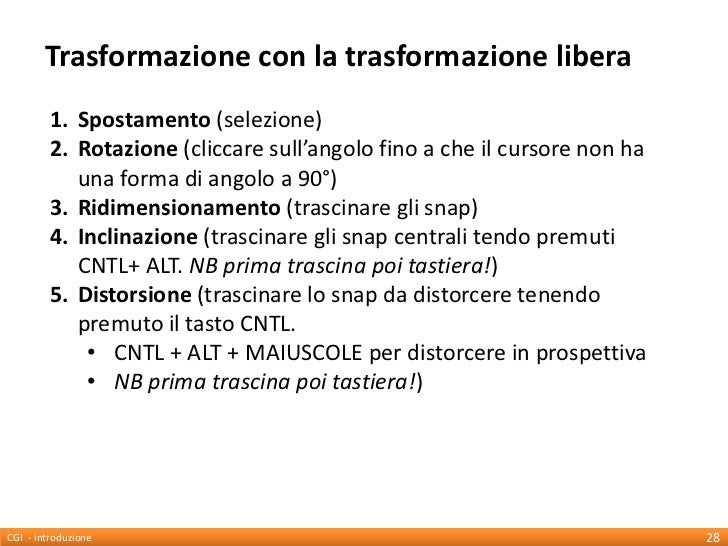 Trasformazione con la trasformazione libera

1. Spostamento (selezione)
2. Rotazione (cliccare sull'angolo fino a che il cursore non ha una forma di angolo a 90°)
3. Ridimensionamento (trascinare gli snap)
4. Inclinazione (trascinare gli snap centrali tendo premuti CNTL+ ALT. NB prima trascina poi tastiera!)
5. Distorsione (trascinare lo snap da distorcere tenendo premuto il tasto CNTL.
• CNTL + ALT + MAIUSCOLE per distorcere in prospettiva
• NB prima trascina poi tastiera!)

CGI - introduzione
28